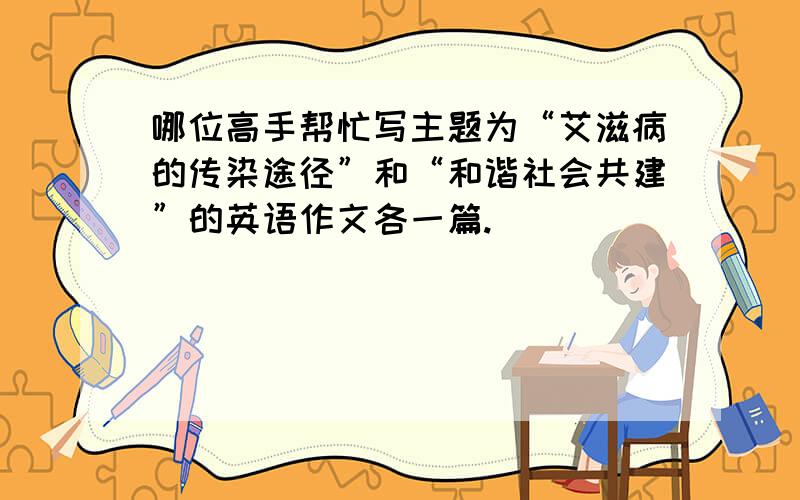 哪位高手帮忙写主题为“艾滋病的传染途径”和“和谐社会共建”的英语作文各一篇.